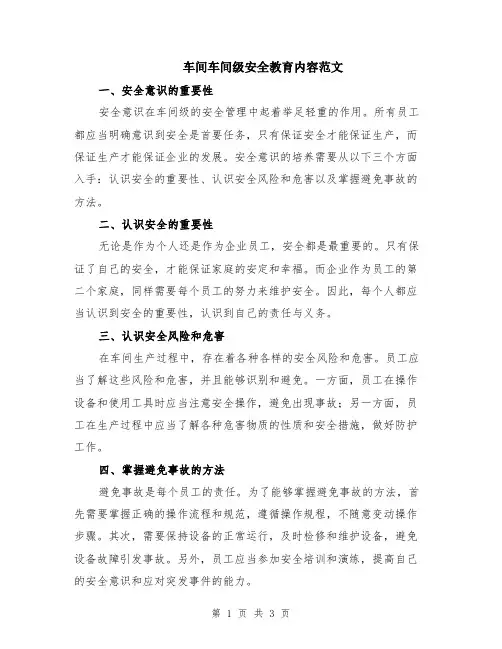 车间车间级安全教育内容范文

一、安全意识的重要性

安全意识在车间级的安全管理中起着举足轻重的作用。所有员工都应当明确意识到安全是首要任务，只有保证安全才能保证生产，而保证生产才能保证企业的发展。安全意识的培养需要从以下三个方面入手：认识安全的重要性、认识安全风险和危害以及掌握避免事故的方法。

二、认识安全的重要性

无论是作为个人还是作为企业员工，安全都是最重要的。只有保证了自己的安全，才能保证家庭的安定和幸福。而企业作为员工的第二个家庭，同样需要每个员工的努力来维护安全。因此，每个人都应当认识到安全的重要性，认识到自己的责任与义务。

三、认识安全风险和危害

在车间生产过程中，存在着各种各样的安全风险和危害。员工应当了解这些风险和危害，并且能够识别和避免。一方面，员工在操作设备和使用工具时应当注意安全操作，避免出现事故；另一方面，员工在生产过程中应当了解各种危害物质的性质和安全措施，做好防护工作。

四、掌握避免事故的方法

避免事故是每个员工的责任。为了能够掌握避免事故的方法，首先需要掌握正确的操作流程和规范，遵循操作规程，不随意变动操作步骤。其次，需要保持设备的正常运行，及时检修和维护设备，避免设备故障引发事故。另外，员工应当参加安全培训和演练，提高自己的安全意识和应对突发事件的能力。

第 1 页 共 3 页